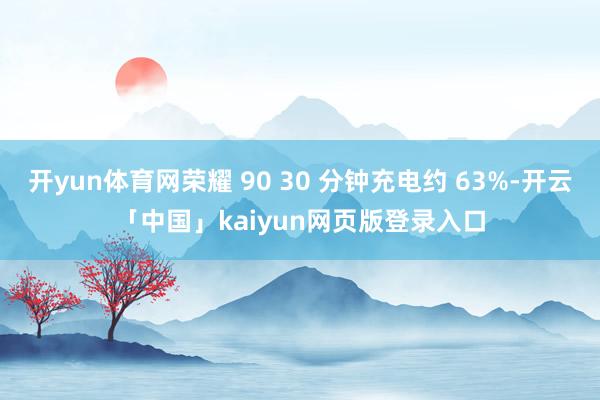 开yun体育网荣耀 90 30 分钟充电约 63%-开云「中国」kaiyun网页版登录入口